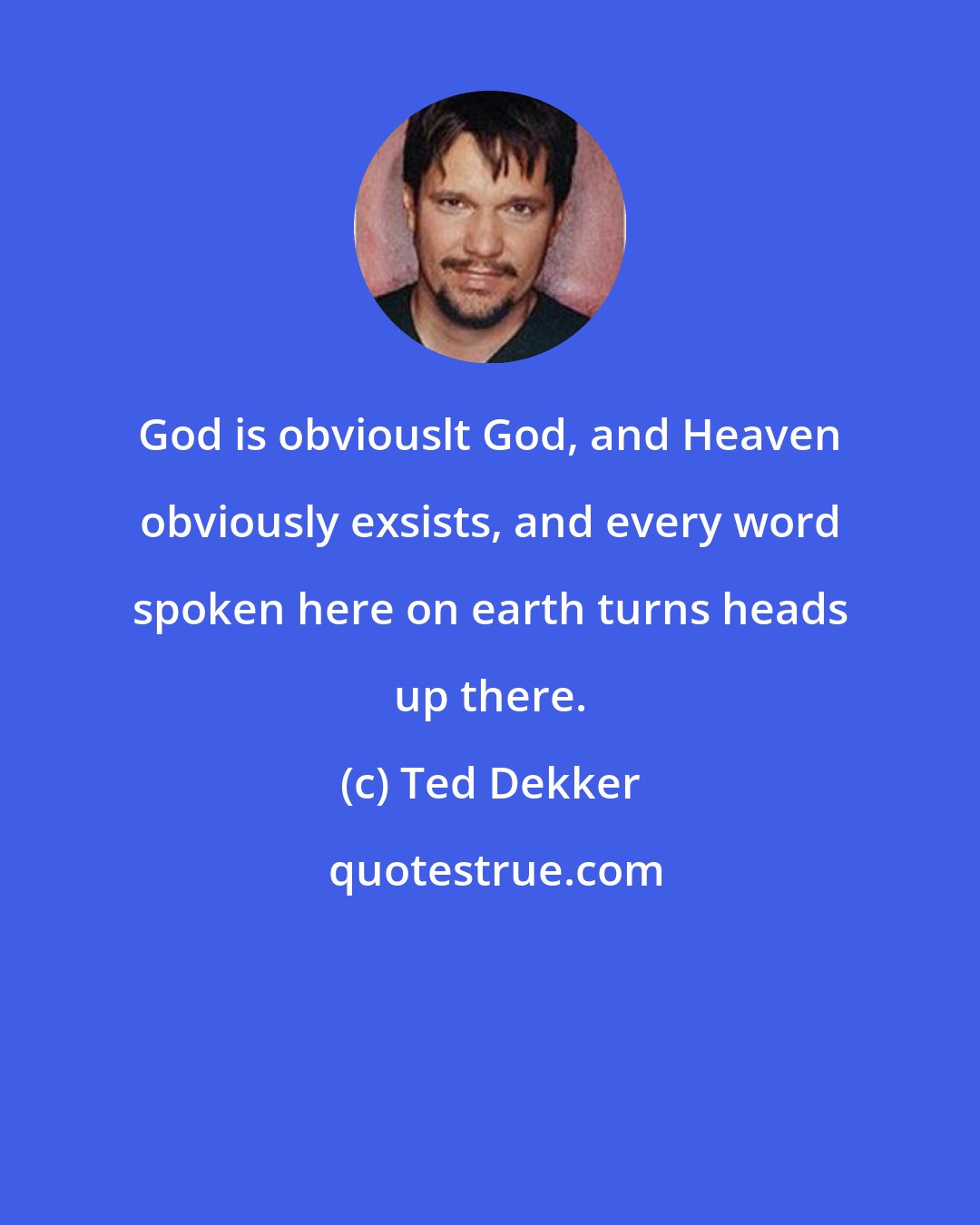 God is obviouslt God, and Heaven obviously exsists, and every word spoken here on earth turns heads up there.

(c) Ted Dekker

quotestrue.com